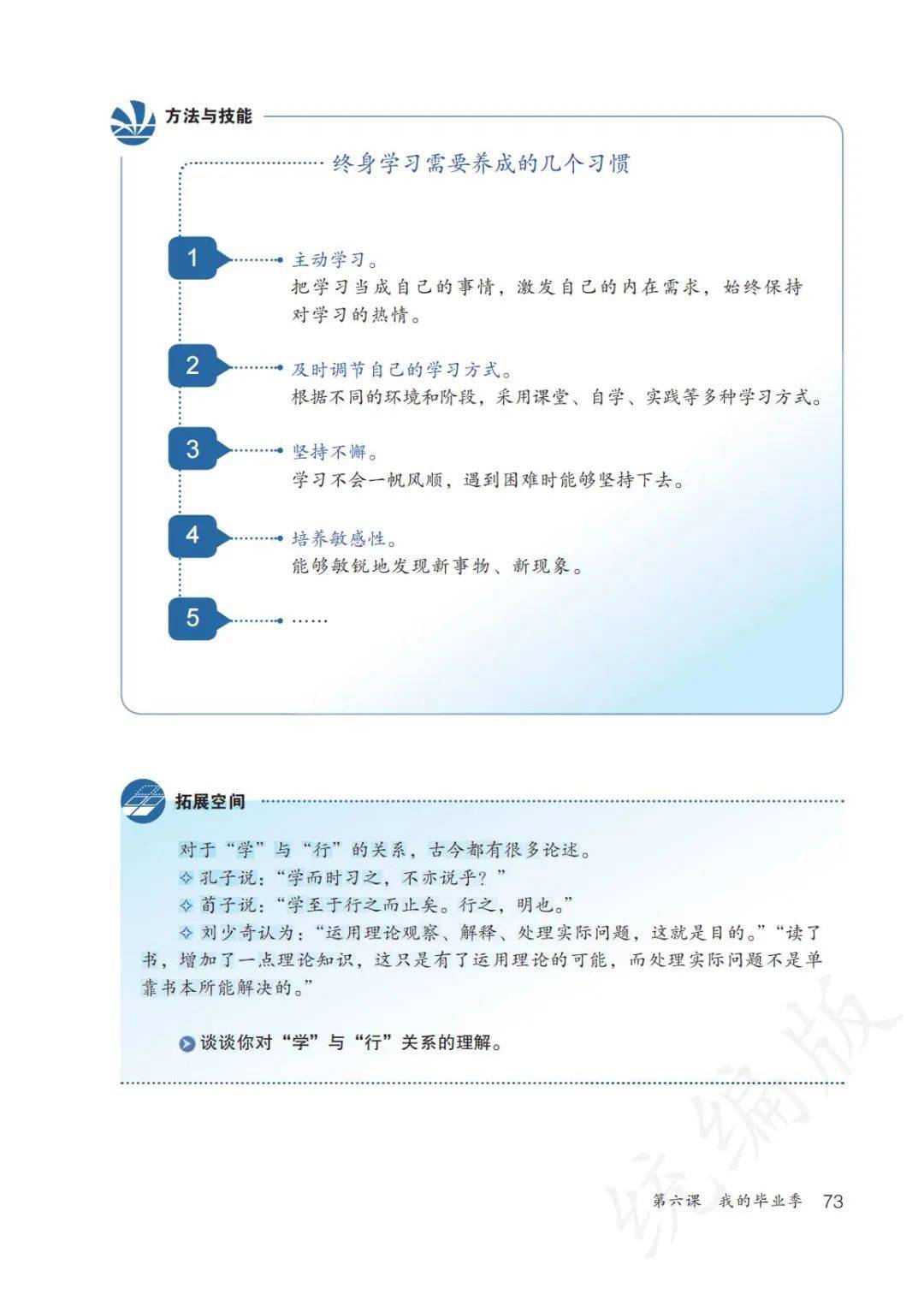 方法与技能

终身学习需要养成的几个习惯

1 主动学习。
把学习当成自己的事情，激发自己的内在需求，始终保持对学习的热情。

2 及时调节自己的学习方式。
根据不同的环境和阶段，采用课堂、自学、实践等多种学习方式。

3 坚持不懈。
学习不会一帆风顺，遇到困难时能够坚持下去。

4 培养敏感性。
能够敏锐地发现新事物、新现象。

5 ……

拓展空间

对于“学”与“行”的关系，古今都有很多论述。
✧ 孔子说：“学而时习之，不亦说乎？”
✧ 荀子说：“学至于行之而止矣。行之，明也。”
✧ 刘少奇认为：“运用理论观察、解释、处理实际问题，这就是目的。”“读了书，增加了一点理论知识，这只是有了运用理论的可能，而处理实际问题不是单靠书本所能解决的。”

谈谈你对“学”与“行”关系的理解。

统编版

第六课　我的毕业季　73